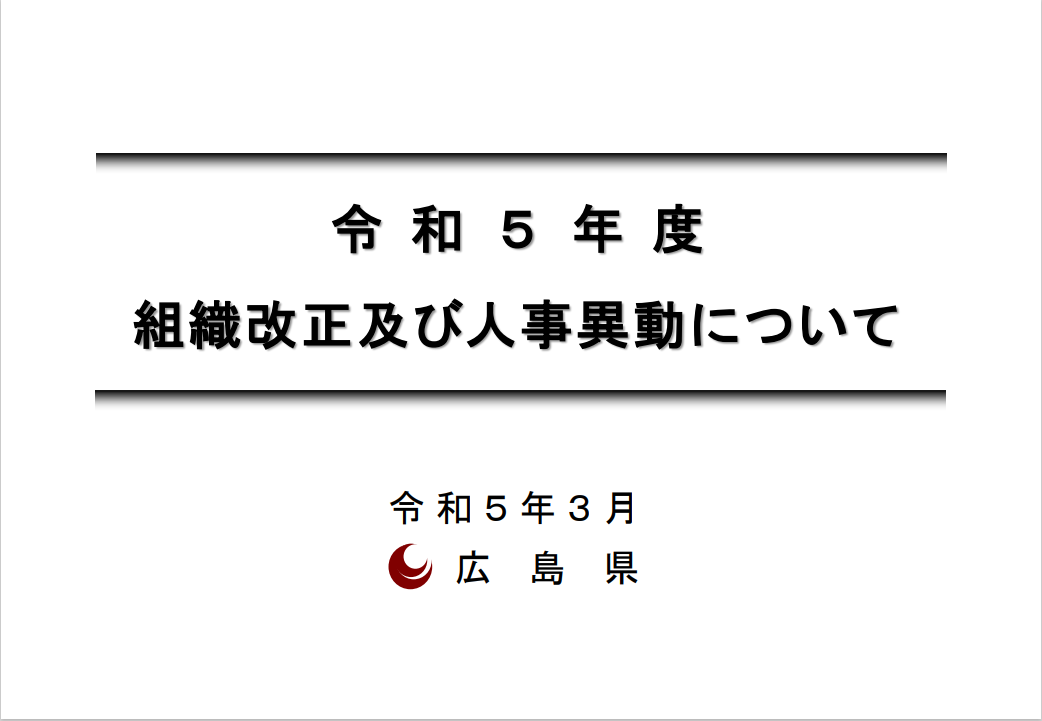 令和５年度
組織改正及び人事異動について

令和５年３月
広島県